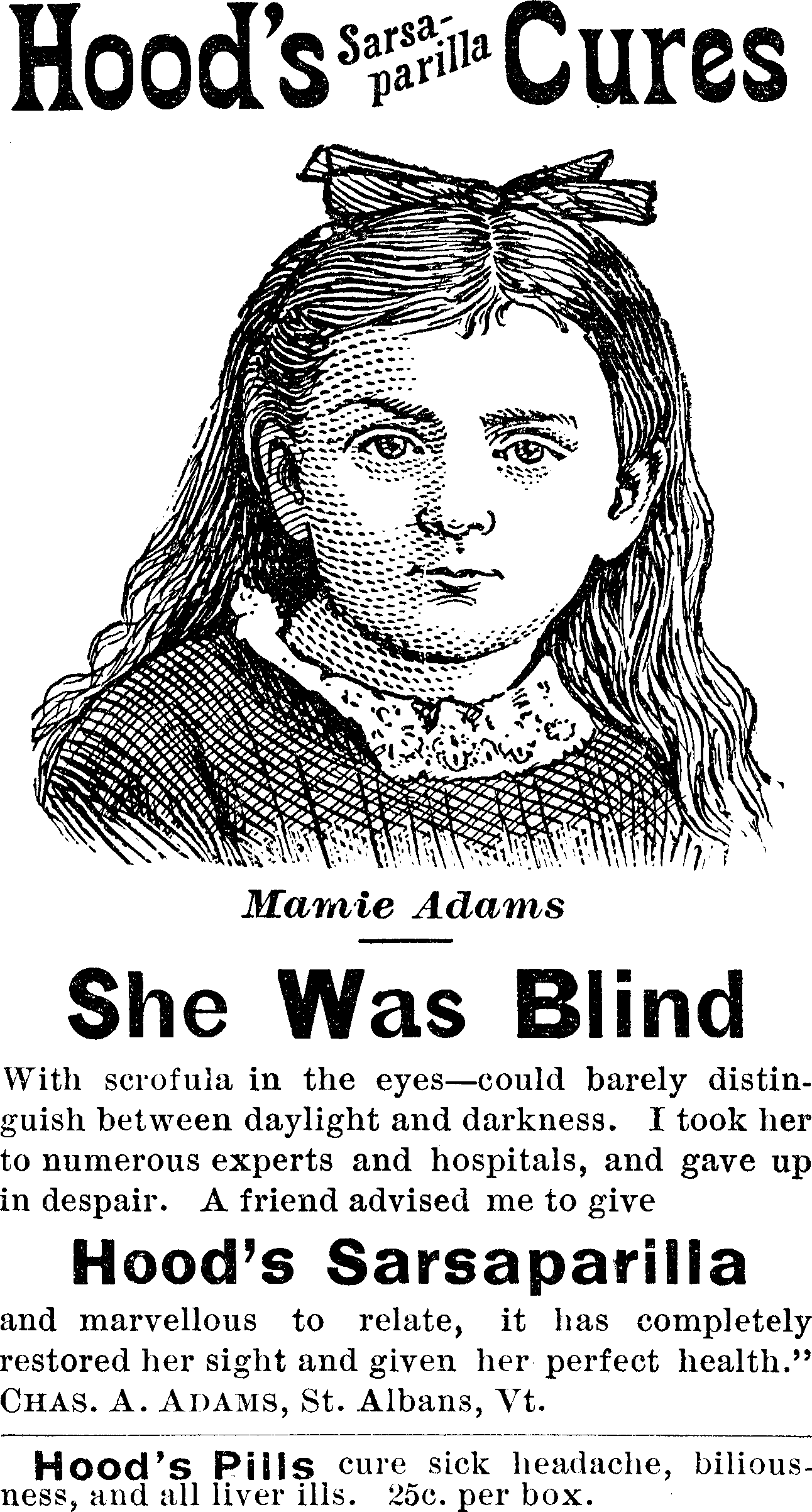 Hood's Sarsaparilla Cures

Mamie Adams

She Was Blind

With scrofula in the eyes—could barely distinguish between daylight and darkness. I took her to numerous experts and hospitals, and gave up in despair. A friend advised me to give

Hood's Sarsaparilla

and marvellous to relate, it has completely restored her sight and given her perfect health." CHAS. A. ADAMS, St. Albans, Vt.

Hood's Pills cure sick headache, biliousness, and all liver ills. 25c. per box.